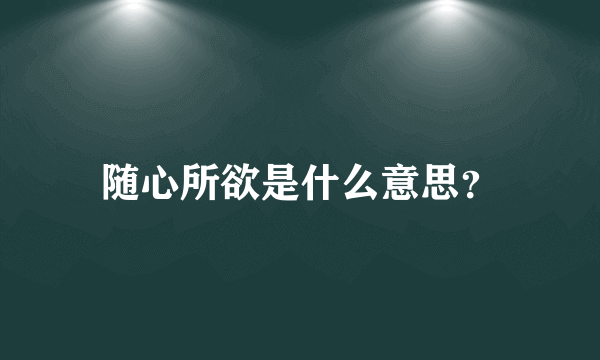 随心所欲是什么意思?